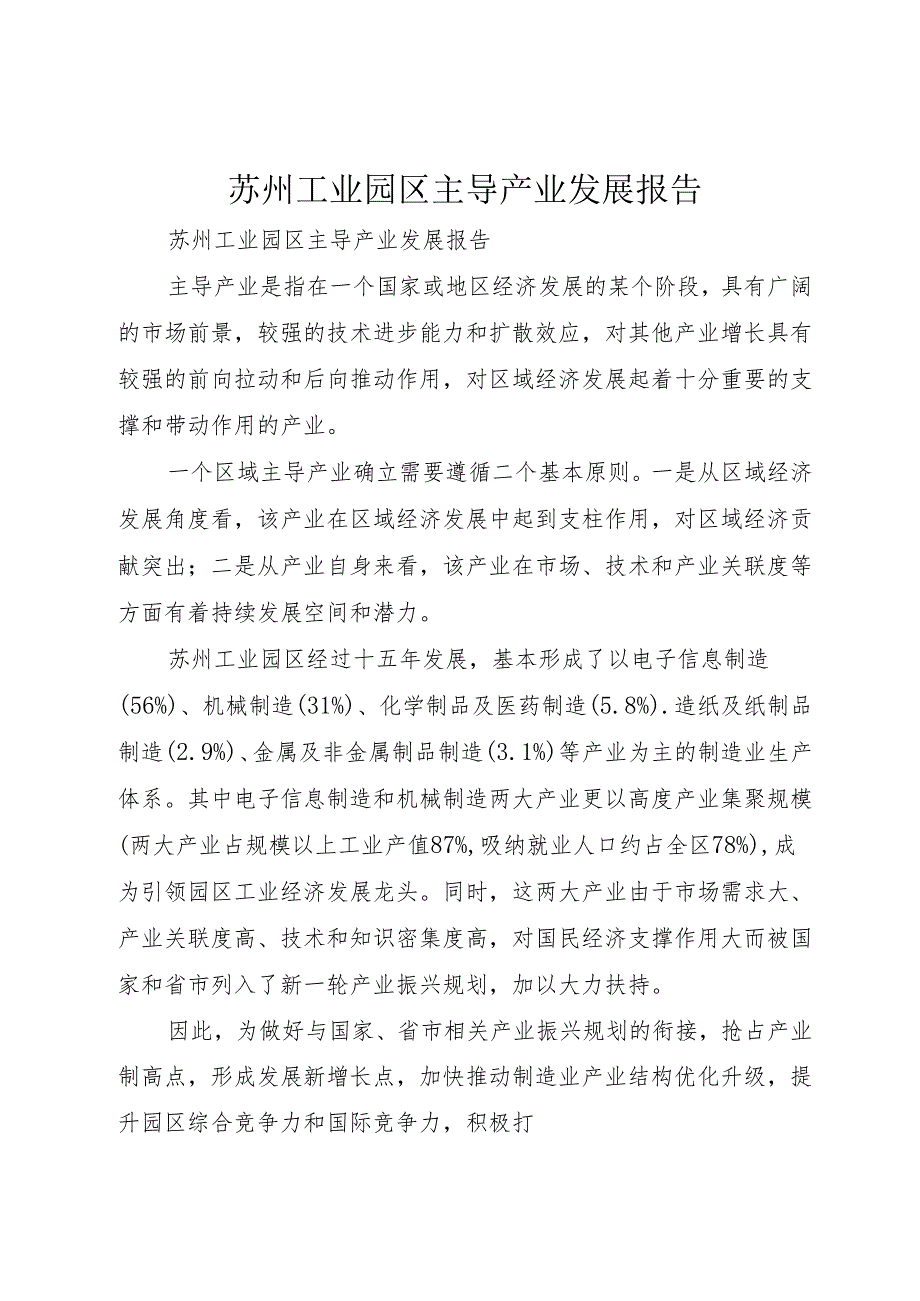 苏州工业园区主导产业发展报告

苏州工业园区主导产业发展报告

主导产业是指在一个国家或地区经济发展的某个阶段，具有广阔的市场前景，较强的技术进步能力和扩散效应，对其他产业增长具有较强的前向拉动和后向推动作用，对区域经济发展起着十分重要的支撑和带动作用的产业。

一个区域主导产业确立需要遵循二个基本原则。一是从区域经济发展角度看，该产业在区域经济发展中起到支柱作用，对区域经济贡献突出；二是从产业自身来看，该产业在市场、技术和产业关联度等方面有着持续发展空间和潜力。

苏州工业园区经过十五年发展，基本形成了以电子信息制造(56%)、机械制造(31%)、化学制品及医药制造(5.8%).造纸及纸制品制造(2.9%)、金属及非金属制品制造(3.1%)等产业为主的制造业生产体系。其中电子信息制造和机械制造两大产业更以高度产业集聚规模(两大产业占规模以上工业产值87%,吸纳就业人口约占全区78%),成为引领园区工业经济发展龙头。同时，这两大产业由于市场需求大、产业关联度高、技术和知识密集度高，对国民经济支撑作用大而被国家和省市列入了新一轮产业振兴规划，加以大力扶持。

因此，为做好与国家、省市相关产业振兴规划的衔接，抢占产业制高点，形成发展新增长点，加快推动制造业产业结构优化升级，提升园区综合竞争力和国际竞争力，积极打